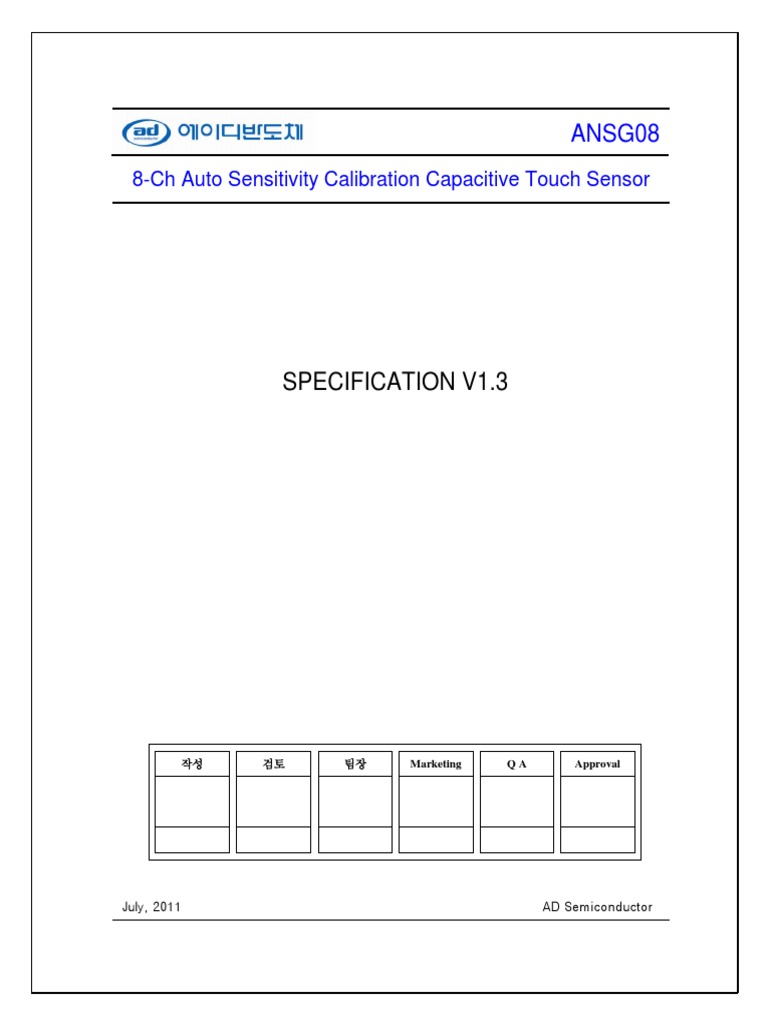 ad 에이디반도체

ANSG08

8-Ch Auto Sensitivity Calibration Capacitive Touch Sensor

SPECIFICATION V1.3

| 작성 | 검토 | 팀장 | Marketing | Q A | Approval |
|---|---|---|---|---|---|
|  |  |  |  |  |  |
|  |  |  |  |  |  |

July, 2011

AD Semiconductor